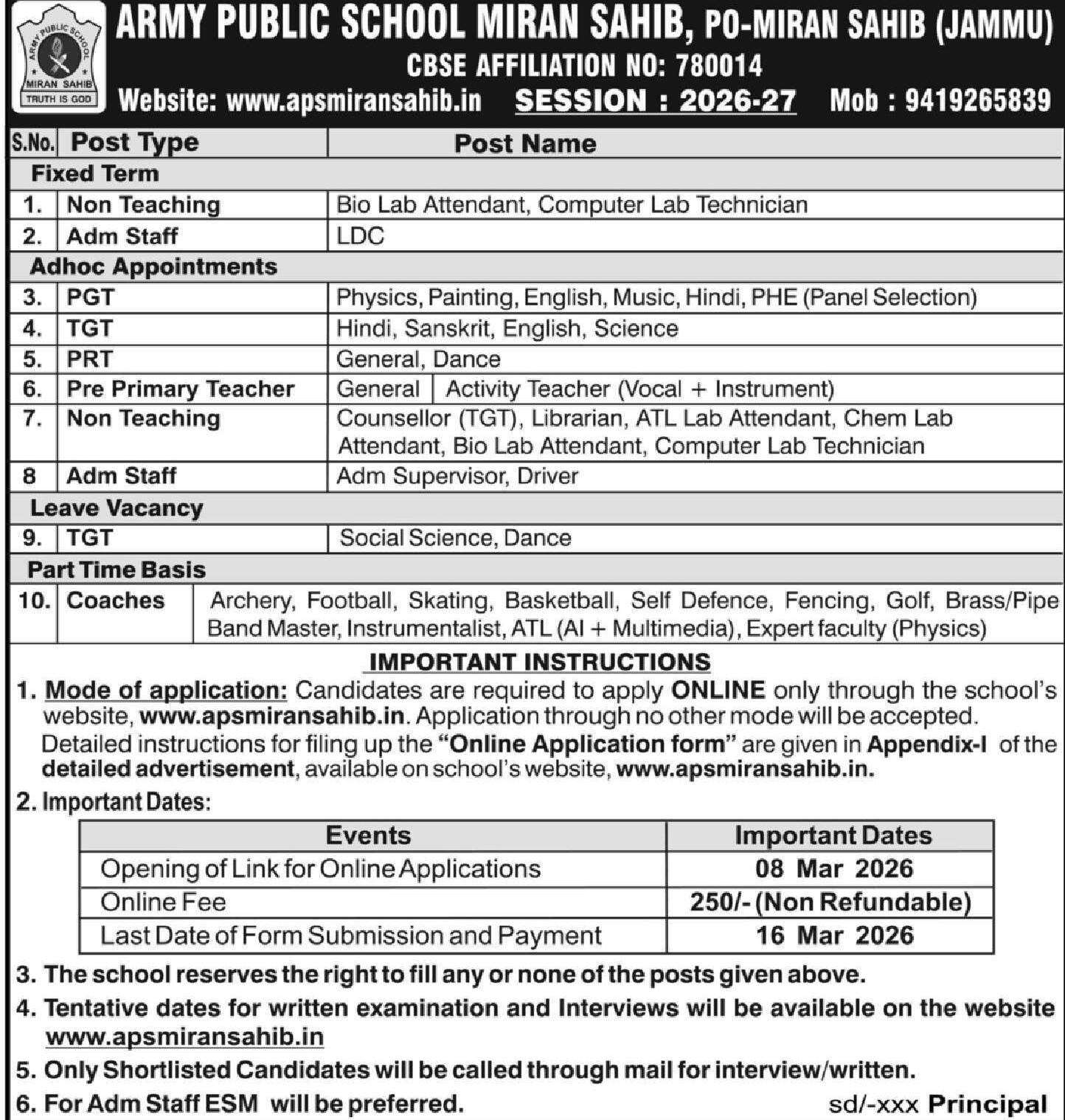 ARMY PUBLIC SCHOOL MIRAN SAHIB
TRUTH IS GOD

ARMY PUBLIC SCHOOL MIRAN SAHIB, PO-MIRAN SAHIB (JAMMU)
CBSE AFFILIATION NO: 780014
Website: www.apsmiransahib.in SESSION : 2026-27 Mob : 9419265839

| S.No. | Post Type | Post Name |
|---|---|---|
| Fixed Term | | |
| 1. | Non Teaching | Bio Lab Attendant, Computer Lab Technician |
| 2. | Adm Staff | LDC |
| Adhoc Appointments | | |
| 3. | PGT | Physics, Painting, English, Music, Hindi, PHE (Panel Selection) |
| 4. | TGT | Hindi, Sanskrit, English, Science |
| 5. | PRT | General, Dance |
| 6. | Pre Primary Teacher | General \| Activity Teacher (Vocal + Instrument) |
| 7. | Non Teaching | Counsellor (TGT), Librarian, ATL Lab Attendant, Chem Lab Attendant, Bio Lab Attendant, Computer Lab Technician |
| 8 | Adm Staff | Adm Supervisor, Driver |
| Leave Vacancy | | |
| 9. | TGT | Social Science, Dance |
| Part Time Basis | | |
| 10. | Coaches | Archery, Football, Skating, Basketball, Self Defence, Fencing, Golf, Brass/Pipe Band Master, Instrumentalist, ATL (AI + Multimedia), Expert faculty (Physics) |

IMPORTANT INSTRUCTIONS
1. Mode of application: Candidates are required to apply ONLINE only through the school's website, www.apsmiransahib.in. Application through no other mode will be accepted. Detailed instructions for filing up the "Online Application form" are given in Appendix-I of the detailed advertisement, available on school's website, www.apsmiransahib.in.
2. Important Dates:

| Events | Important Dates |
|---|---|
| Opening of Link for Online Applications | 08 Mar 2026 |
| Online Fee | 250/- (Non Refundable) |
| Last Date of Form Submission and Payment | 16 Mar 2026 |

3. The school reserves the right to fill any or none of the posts given above.
4. Tentative dates for written examination and Interviews will be available on the website www.apsmiransahib.in
5. Only Shortlisted Candidates will be called through mail for interview/written.
6. For Adm Staff ESM will be preferred. sd/-xxx Principal